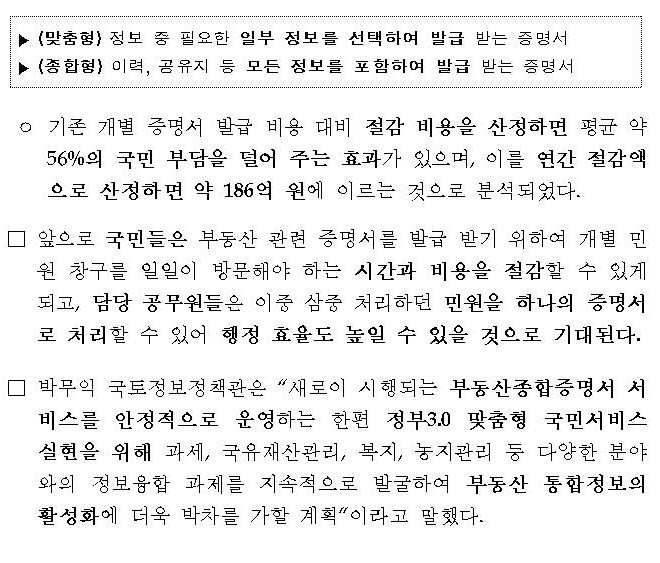 ▶ (맞춤형) 정보 중 필요한 일부 정보를 선택하여 발급 받는 증명서
▶ (종합형) 이력, 공유지 등 모든 정보를 포함하여 발급 받는 증명서

○ 기존 개별 증명서 발급 비용 대비 절감 비용을 산정하면 평균 약 56%의 국민 부담을 덜어 주는 효과가 있으며, 이를 연간 절감액으로 산정하면 약 186억 원에 이르는 것으로 분석되었다.

□ 앞으로 국민들은 부동산 관련 증명서를 발급 받기 위하여 개별 민원 창구를 일일이 방문해야 하는 시간과 비용을 절감할 수 있게 되고, 담당 공무원들은 이중 삼중 처리하던 민원을 하나의 증명서로 처리할 수 있어 행정 효율도 높일 수 있을 것으로 기대된다.

□ 박무익 국토정보정책관은 “새로이 시행되는 부동산종합증명서 서비스를 안정적으로 운영하는 한편 정부3.0 맞춤형 국민서비스 실현을 위해 과세, 국유재산관리, 복지, 농지관리 등 다양한 분야와의 정보융합 과제를 지속적으로 발굴하여 부동산 통합정보의 활성화에 더욱 박차를 가할 계획”이라고 말했다.